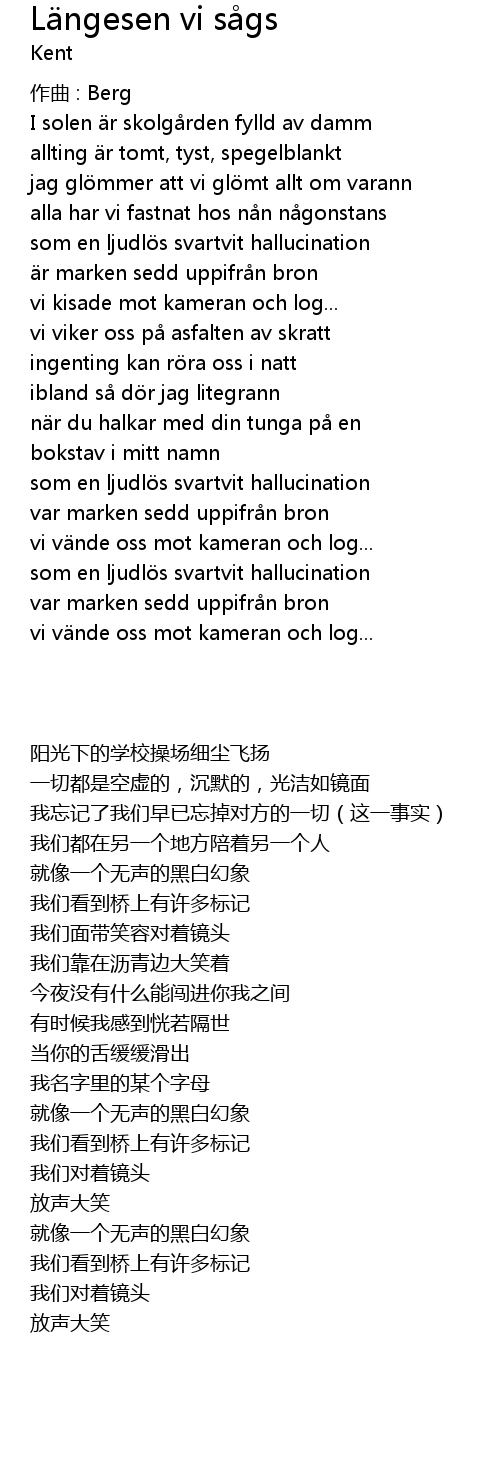 Längesen vi sågs
Kent

作曲 : Berg
I solen är skolgården fylld av damm
allting är tomt, tyst, spegelblankt
jag glömmer att vi glömt allt om varann
alla har vi fastnat hos nån någonstans
som en ljudlös svartvit hallucination
är marken sedd uppifrån bron
vi kisade mot kameran och log...
vi viker oss på asfalten av skratt
ingenting kan röra oss i natt
ibland så dör jag litegrann
när du halkar med din tunga på en bokstav i mitt namn
som en ljudlös svartvit hallucination
var marken sedd uppifrån bron
vi vände oss mot kameran och log...
som en ljudlös svartvit hallucination
var marken sedd uppifrån bron
vi vände oss mot kameran och log...

阳光下的学校操场细尘飞扬
一切都是空虚的，沉默的，光洁如镜面
我忘记了我们早已忘掉对方的一切（这一事实）
我们都在另一个地方陪着另一个人
就像一个无声的黑白幻象
我们看到桥上有许多标记
我们面带笑容对着镜头
我们靠在沥青边大笑着
今夜没有什么能闯进你我之间
有时候我感到恍若隔世
当你的舌缓缓滑出
我名字里的某个字母
就像一个无声的黑白幻象
我们看到桥上有许多标记
我们对着镜头
放声大笑
就像一个无声的黑白幻象
我们看到桥上有许多标记
我们对着镜头
放声大笑